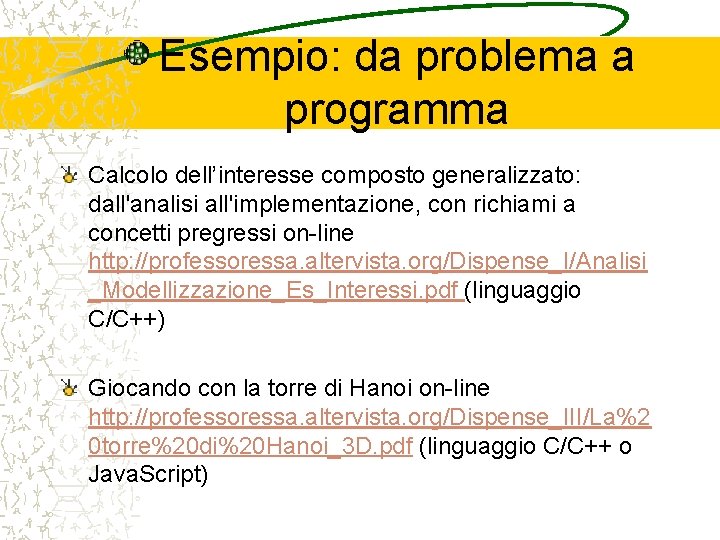 Esempio: da problema a programma

Calcolo dell’interesse composto generalizzato: dall'analisi all'implementazione, con richiami a concetti pregressi on-line http://professoressa.altervista.org/Dispense_I/Analisi_Modellizzazione_Es_Interessi.pdf (linguaggio C/C++)

Giocando con la torre di Hanoi on-line http://professoressa.altervista.org/Dispense_III/La%20torre%20di%20Hanoi_3D.pdf (linguaggio C/C++ o JavaScript)